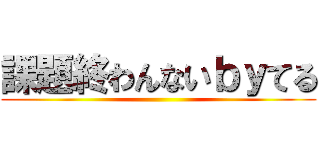 課題終わんないｂｙてる